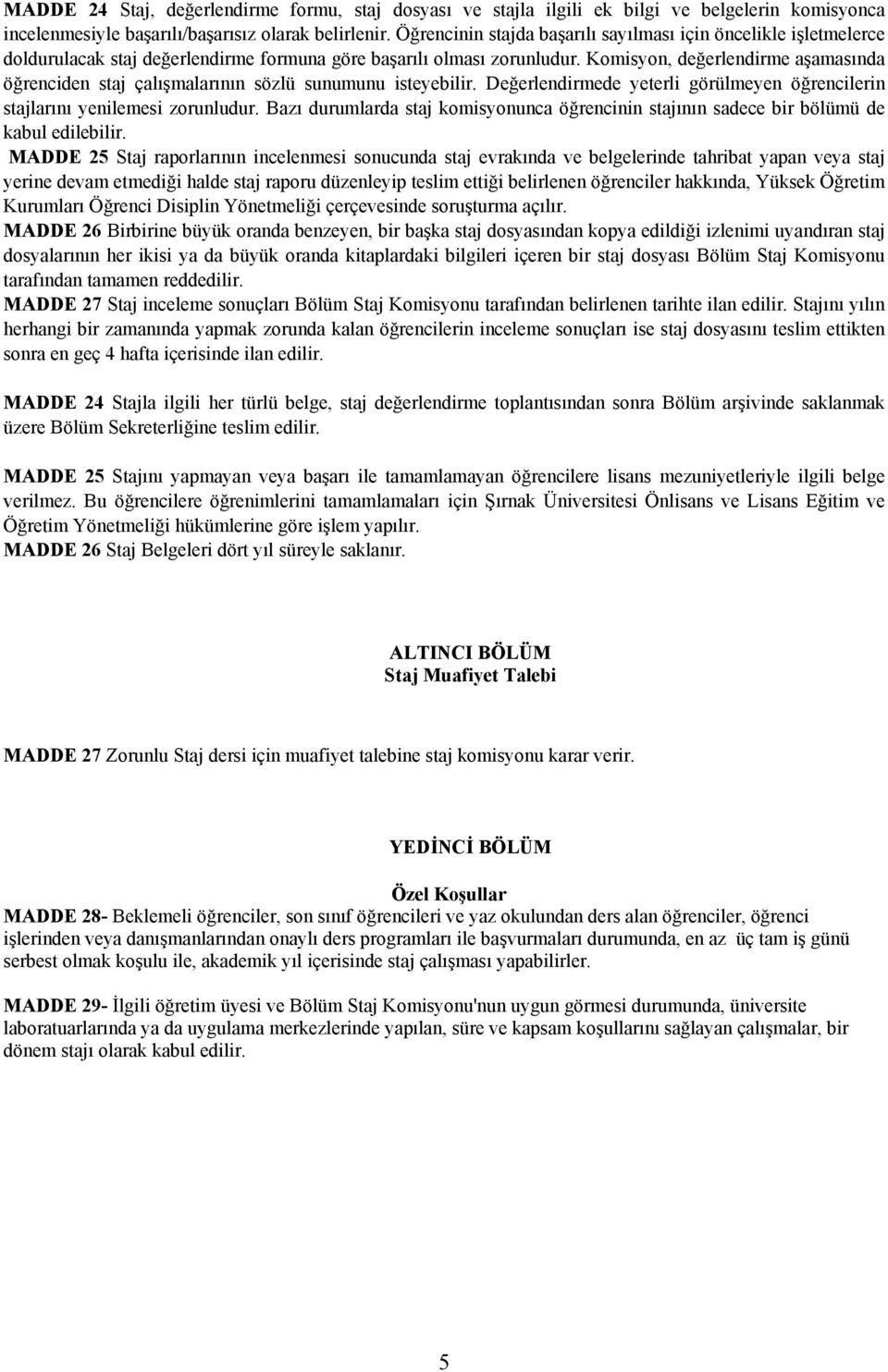 MADDE 24 Staj, değerlendirme formu, staj dosyası ve stajla ilgili ek bilgi ve belgelerin komisyonca incelenmesiyle başarılı/başarısız olarak belirlenir. Öğrencinin stajda başarılı sayılması için öncelikle işletmelerce doldurulacak staj değerlendirme formuna göre başarılı olması zorunludur. Komisyon, değerlendirme aşamasında öğrenciden staj çalışmalarının sözlü sunumunu isteyebilir. Değerlendirmede yeterli görülmeyen öğrencilerin stajlarını yenilemesi zorunludur. Bazı durumlarda staj komisyonunca öğrencinin stajının sadece bir bölümü de kabul edilebilir.

MADDE 25 Staj raporlarının incelenmesi sonucunda staj evrakında ve belgelerinde tahribat yapan veya staj yerine devam etmediği halde staj raporu düzenleyip teslim ettiği belirlenen öğrenciler hakkında, Yüksek Öğretim Kurumları Öğrenci Disiplin Yönetmeliği çerçevesinde soruşturma açılır.

MADDE 26 Birbirine büyük oranda benzeyen, bir başka staj dosyasından kopya edildiği izlenimi uyandıran staj dosyalarının her ikisi ya da büyük oranda kitaplardaki bilgileri içeren bir staj dosyası Bölüm Staj Komisyonu tarafından tamamen reddedilir.

MADDE 27 Staj inceleme sonuçları Bölüm Staj Komisyonu tarafından belirlenen tarihte ilan edilir. Stajını yılın herhangi bir zamanında yapmak zorunda kalan öğrencilerin inceleme sonuçları ise staj dosyasını teslim ettikten sonra en geç 4 hafta içerisinde ilan edilir.

MADDE 24 Stajla ilgili her türlü belge, staj değerlendirme toplantısından sonra Bölüm arşivinde saklanmak üzere Bölüm Sekreterliğine teslim edilir.

MADDE 25 Stajını yapmayan veya başarı ile tamamlamayan öğrencilere lisans mezuniyetleriyle ilgili belge verilmez. Bu öğrencilere öğrenimlerini tamamlamaları için Şırnak Üniversitesi Önlisans ve Lisans Eğitim ve Öğretim Yönetmeliği hükümlerine göre işlem yapılır.

MADDE 26 Staj Belgeleri dört yıl süreyle saklanır.

ALTINCI BÖLÜM
Staj Muafiyet Talebi

MADDE 27 Zorunlu Staj dersi için muafiyet talebine staj komisyonu karar verir.

YEDİNCİ BÖLÜM

Özel Koşullar

MADDE 28- Beklemeli öğrenciler, son sınıf öğrencileri ve yaz okulundan ders alan öğrenciler, öğrenci işlerinden veya danışmanlarından onaylı ders programları ile başvurmaları durumunda, en az üç tam iş günü serbest olmak koşulu ile, akademik yıl içerisinde staj çalışması yapabilirler.

MADDE 29- İlgili öğretim üyesi ve Bölüm Staj Komisyonu'nun uygun görmesi durumunda, üniversite laboratuarlarında ya da uygulama merkezlerinde yapılan, süre ve kapsam koşullarını sağlayan çalışmalar, bir dönem stajı olarak kabul edilir.

5